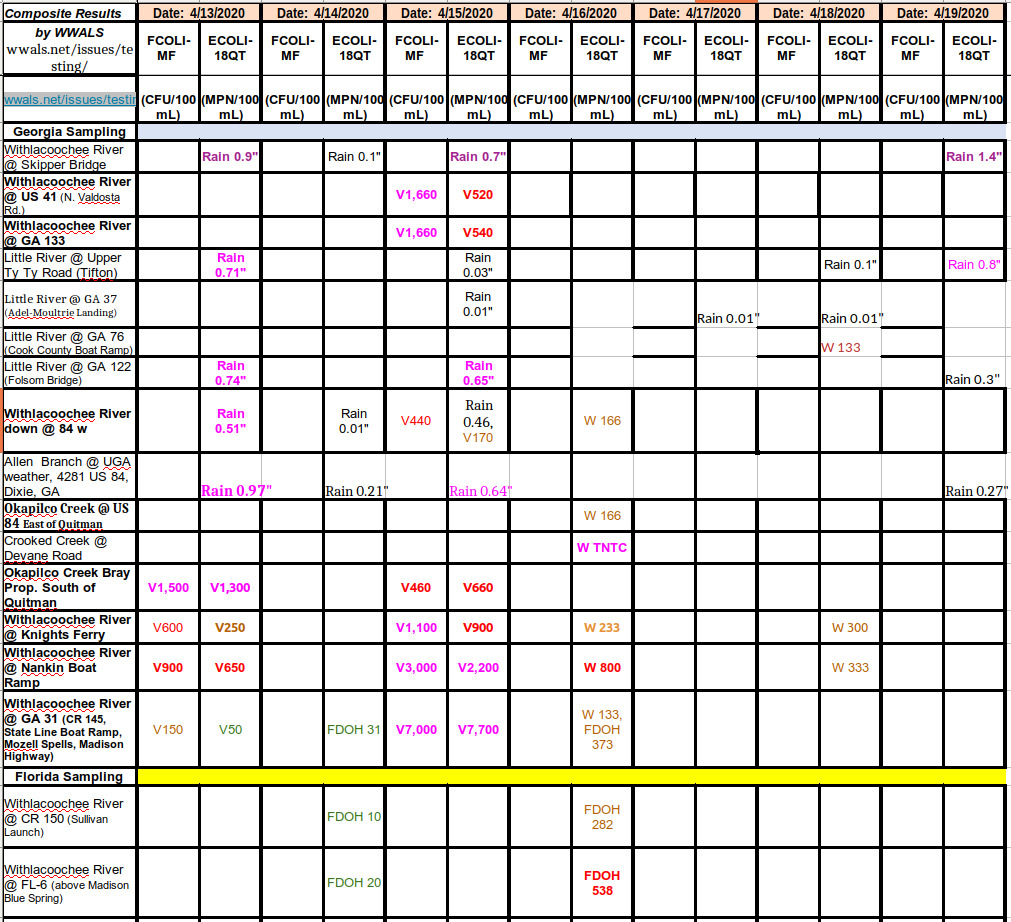 | Composite Results by WWALS wwals.net/issues/testing/ | Date: 4/13/2020 | | Date: 4/14/2020 | | Date: 4/15/2020 | | Date: 4/16/2020 | | Date: 4/17/2020 | | Date: 4/18/2020 | | Date: 4/19/2020 | |
|---|---|---|---|---|---|---|---|---|---|---|---|---|---|---|
| | FCOLI-MF | ECOLI-18QT | FCOLI-MF | ECOLI-18QT | FCOLI-MF | ECOLI-18QT | FCOLI-MF | ECOLI-18QT | FCOLI-MF | ECOLI-18QT | FCOLI-MF | ECOLI-18QT | FCOLI-MF | ECOLI-18QT |
| wwals.net/issues/testin | (CFU/100 mL) | (MPN/100 mL) | (CFU/100 mL) | (MPN/100 mL) | (CFU/100 mL) | (MPN/100 mL) | (CFU/100 mL) | (MPN/100 mL) | (CFU/100 mL) | (MPN/100 mL) | (CFU/100 mL) | (MPN/100 mL) | (CFU/100 mL) | (MPN/100 mL) |
| Georgia Sampling | | | | | | | | | | | | | | |
| Withlacoochee River @ Skipper Bridge | | Rain 0.9" | | Rain 0.1" | | Rain 0.7" | | | | | | | | Rain 1.4" |
| Withlacoochee River @ US 41 (N. Valdosta Rd.) | | | | | V1,660 | V520 | | | | | | | | |
| Withlacoochee River @ GA 133 | | | | | V1,660 | V540 | | | | | | | | |
| Little River @ Upper Ty Ty Road (Tifton) | | Rain 0.71" | | | | Rain 0.03" | | | | | | Rain 0.1" | | Rain 0.8" |
| Little River @ GA 37 (Adel-Moultrie Landing) | | | | | | Rain 0.01" | | | | Rain 0.01" | | Rain 0.01" | | |
| Little River @ GA 76 (Cook County Boat Ramp) | | | | | | | | | | | | W 133 | | |
| Little River @ GA 122 (Folsom Bridge) | | Rain 0.74" | | | | Rain 0.65" | | | | | | | | Rain 0.3" |
| Withlacoochee River down @ 84 w | | Rain 0.51" | | Rain 0.01" | V440 | Rain 0.46, V170 | | W 166 | | | | | | |
| Allen Branch @ UGA weather, 4281 US 84, Dixie, GA | | Rain 0.97" | | Rain 0.21" | | Rain 0.64" | | | | | | | | Rain 0.27" |
| Okapilco Creek @ US 84 East of Quitman | | | | | | | | W 166 | | | | | | |
| Crooked Creek @ Devane Road | | | | | | | | W TNTC | | | | | | |
| Okapilco Creek Bray Prop. South of Quitman | V1,500 | V1,300 | | | V460 | V660 | | | | | | | | |
| Withlacoochee River @ Knights Ferry | V600 | V250 | | | V1,100 | V900 | | W 233 | | | | W 300 | | |
| Withlacoochee River @ Nankin Boat Ramp | V900 | V650 | | | V3,000 | V2,200 | | W 800 | | | | W 333 | | |
| Withlacoochee River @ GA 31 (CR 145, State Line Boat Ramp, Mozell Spells, Madison Highway) | V150 | V50 | | FDOH 31 | V7,000 | V7,700 | | W 133, FDOH 373 | | | | | | |
| Florida Sampling | | | | | | | | | | | | | | |
| Withlacoochee River @ CR 150 (Sullivan Launch) | | | | FDOH 10 | | | | FDOH 282 | | | | | | |
| Withlacoochee River @ FL-6 (above Madison Blue Spring) | | | | FDOH 20 | | | | FDOH 538 | | | | | | |